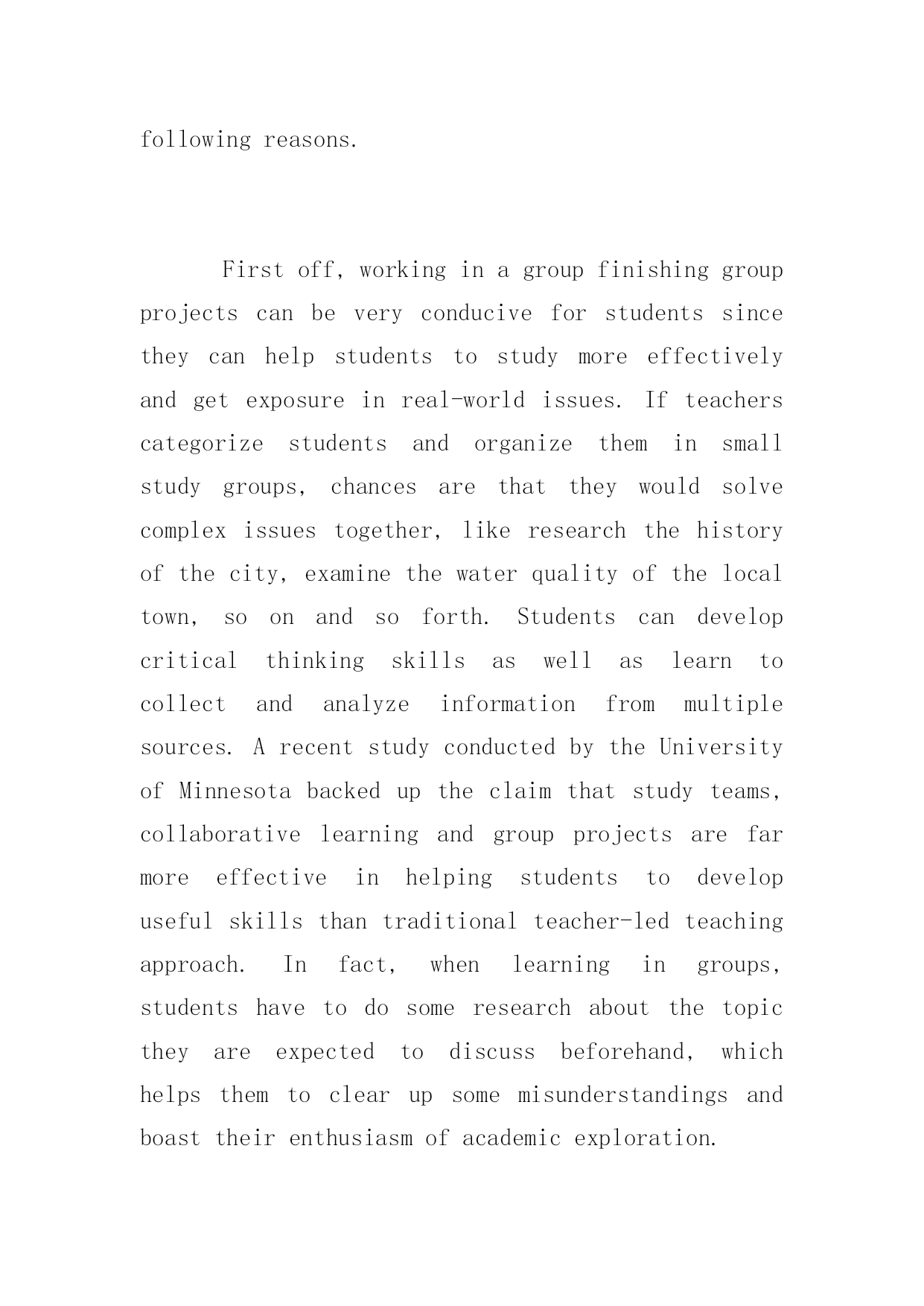 following reasons.

First off, working in a group finishing group projects can be very conducive for students since they can help students to study more effectively and get exposure in real-world issues. If teachers categorize students and organize them in small study groups, chances are that they would solve complex issues together, like research the history of the city, examine the water quality of the local town, so on and so forth. Students can develop critical thinking skills as well as learn to collect and analyze information from multiple sources. A recent study conducted by the University of Minnesota backed up the claim that study teams, collaborative learning and group projects are far more effective in helping students to develop useful skills than traditional teacher-led teaching approach. In fact, when learning in groups, students have to do some research about the topic they are expected to discuss beforehand, which helps them to clear up some misunderstandings and boast their enthusiasm of academic exploration.